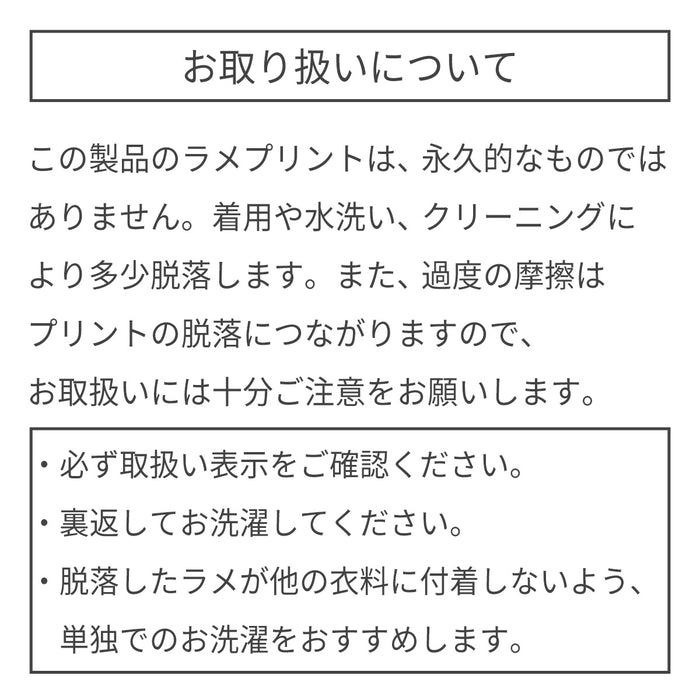 お取り扱いについて

この製品のラメプリントは、永久的なものではありません。着用や水洗い、クリーニングにより多少脱落します。また、過度の摩擦はプリントの脱落につながりますので、お取扱いには十分ご注意をお願いします。

・必ず取扱い表示をご確認ください。
・裏返してお洗濯してください。
・脱落したラメが他の衣料に付着しないよう、単独でのお洗濯をおすすめします。